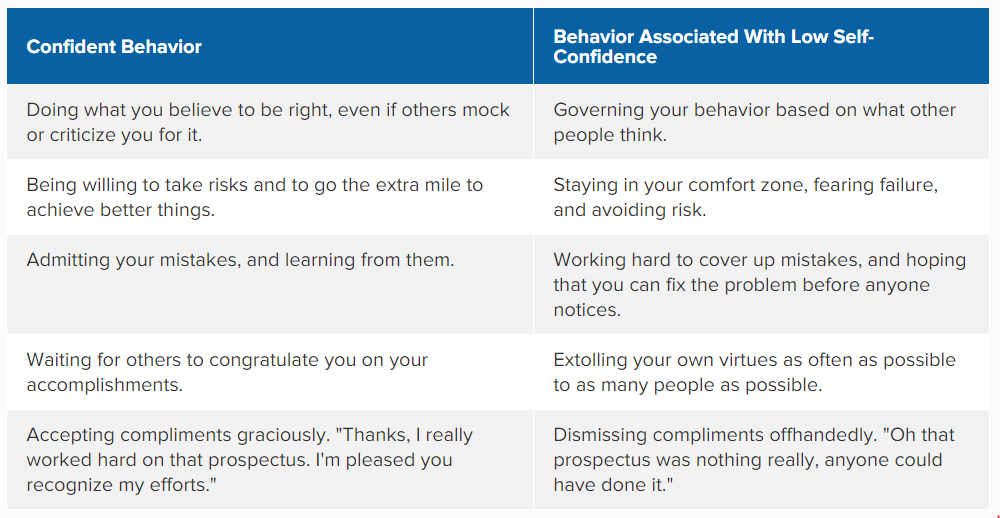 | Confident Behavior | Behavior Associated With Low Self-Confidence |
|---|---|
| Doing what you believe to be right, even if others mock or criticize you for it. | Governing your behavior based on what other people think. |
| Being willing to take risks and to go the extra mile to achieve better things. | Staying in your comfort zone, fearing failure, and avoiding risk. |
| Admitting your mistakes, and learning from them. | Working hard to cover up mistakes, and hoping that you can fix the problem before anyone notices. |
| Waiting for others to congratulate you on your accomplishments. | Extolling your own virtues as often as possible to as many people as possible. |
| Accepting compliments graciously. "Thanks, I really worked hard on that prospectus. I'm pleased you recognize my efforts." | Dismissing compliments offhandedly. "Oh that prospectus was nothing really, anyone could have done it." |